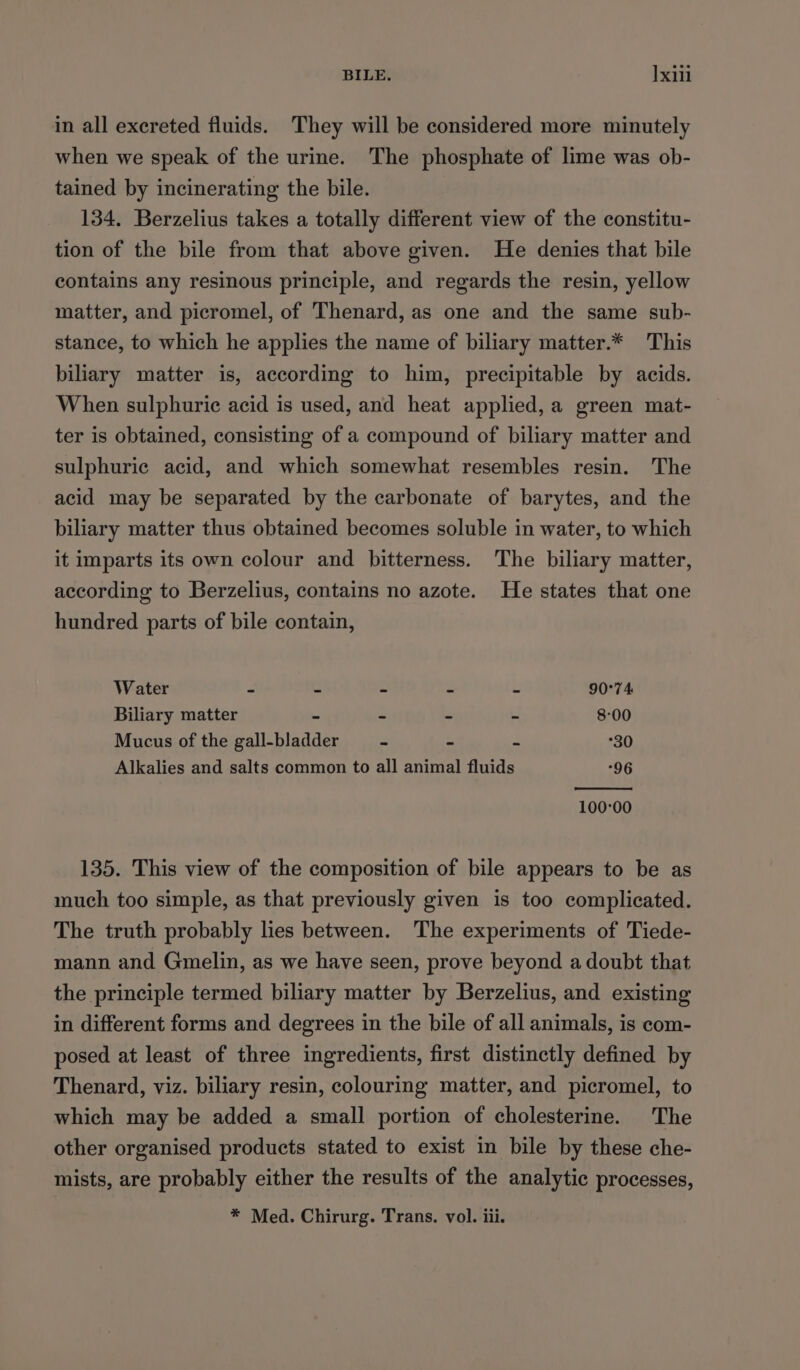 BILE. lxiii

in all excreted fluids. They will be considered more minutely when we speak of the urine. The phosphate of lime was obtained by incinerating the bile.

134. Berzelius takes a totally different view of the constitution of the bile from that above given. He denies that bile contains any resinous principle, and regards the resin, yellow matter, and picromel, of Thenard, as one and the same substance, to which he applies the name of biliary matter.* This biliary matter is, according to him, precipitable by acids. When sulphuric acid is used, and heat applied, a green matter is obtained, consisting of a compound of biliary matter and sulphuric acid, and which somewhat resembles resin. The acid may be separated by the carbonate of barytes, and the biliary matter thus obtained becomes soluble in water, to which it imparts its own colour and bitterness. The biliary matter, according to Berzelius, contains no azote. He states that one hundred parts of bile contain,

| | |
|---|---|
| Water - - - - - | 90·74 |
| Biliary matter - - - - | 8·00 |
| Mucus of the gall-bladder - - - | ·30 |
| Alkalies and salts common to all animal fluids | ·96 |
| | 100·00 |

135. This view of the composition of bile appears to be as much too simple, as that previously given is too complicated. The truth probably lies between. The experiments of Tiedemann and Gmelin, as we have seen, prove beyond a doubt that the principle termed biliary matter by Berzelius, and existing in different forms and degrees in the bile of all animals, is composed at least of three ingredients, first distinctly defined by Thenard, viz. biliary resin, colouring matter, and picromel, to which may be added a small portion of cholesterine. The other organised products stated to exist in bile by these chemists, are probably either the results of the analytic processes,

* Med. Chirurg. Trans. vol. iii.